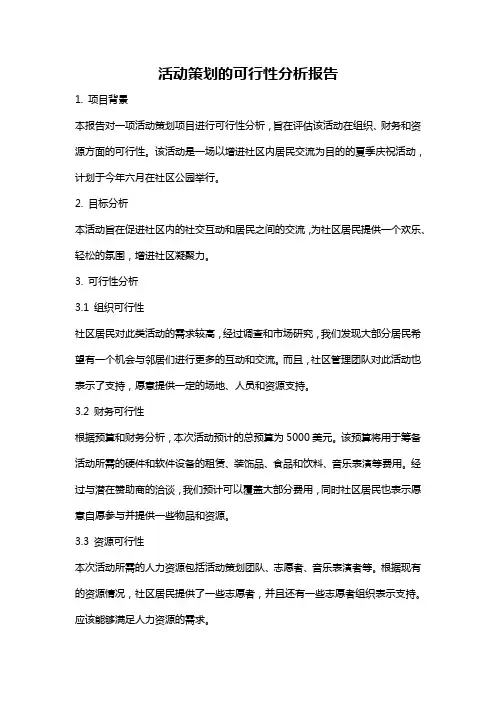 活动策划的可行性分析报告

1. 项目背景

本报告对一项活动策划项目进行可行性分析，旨在评估该活动在组织、财务和资源方面的可行性。该活动是一场以增进社区内居民交流为目的的夏季庆祝活动，计划于今年六月在社区公园举行。

2. 目标分析

本活动旨在促进社区内的社交互动和居民之间的交流，为社区居民提供一个欢乐、轻松的氛围，增进社区凝聚力。

3. 可行性分析

3.1 组织可行性

社区居民对此类活动的需求较高，经过调查和市场研究，我们发现大部分居民希望有一个机会与邻居们进行更多的互动和交流。而且，社区管理团队对此活动也表示了支持，愿意提供一定的场地、人员和资源支持。

3.2 财务可行性

根据预算和财务分析，本次活动预计的总预算为 5000 美元。该预算将用于筹备活动所需的硬件和软件设备的租赁、装饰品、食品和饮料、音乐表演等费用。经过与潜在赞助商的洽谈，我们预计可以覆盖大部分费用，同时社区居民也表示愿意自愿参与并提供一些物品和资源。

3.3 资源可行性

本次活动所需的人力资源包括活动策划团队、志愿者、音乐表演者等。根据现有的资源情况，社区居民提供了一些志愿者，并且还有一些志愿者组织表示支持。应该能够满足人力资源的需求。